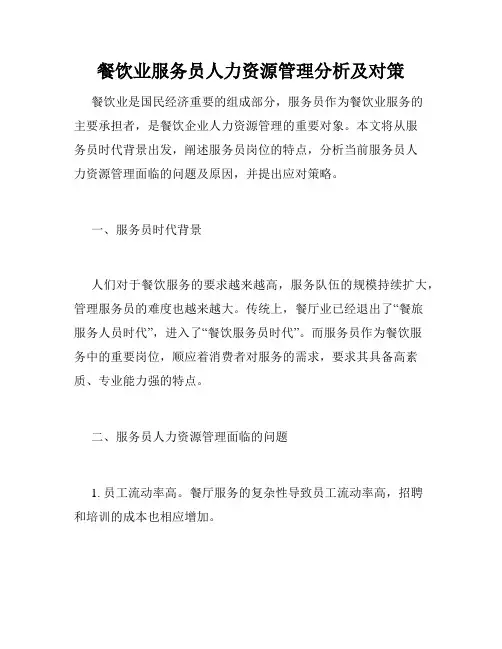 餐饮业服务员人力资源管理分析及对策

餐饮业是国民经济重要的组成部分，服务员作为餐饮业服务的主要承担者，是餐饮企业人力资源管理的重要对象。本文将从服务员时代背景出发，阐述服务员岗位的特点，分析当前服务员人力资源管理面临的问题及原因，并提出应对策略。

一、服务员时代背景

人们对于餐饮服务的要求越来越高，服务队伍的规模持续扩大，管理服务员的难度也越来越大。传统上，餐厅业已经退出了“餐旅服务人员时代”，进入了“餐饮服务员时代”。而服务员作为餐饮服务中的重要岗位，顺应着消费者对服务的需求，要求其具备高素质、专业能力强的特点。

二、服务员人力资源管理面临的问题

1. 员工流动率高。餐厅服务的复杂性导致员工流动率高，招聘和培训的成本也相应增加。